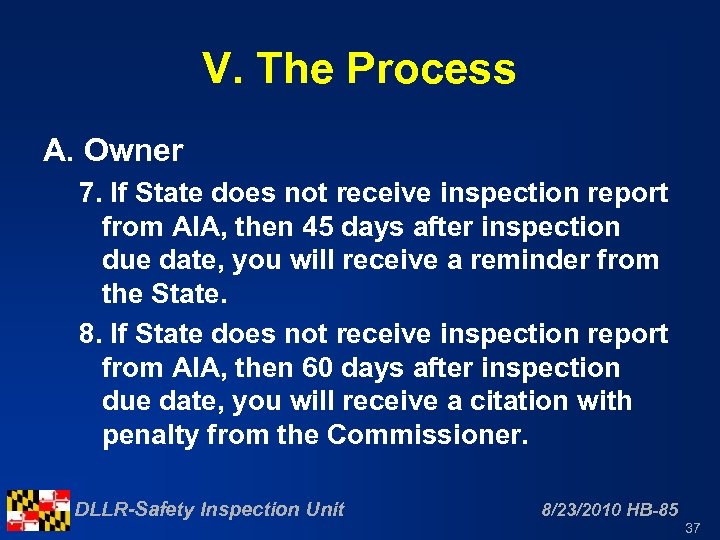 V. The Process

A. Owner

7. If State does not receive inspection report from AIA, then 45 days after inspection due date, you will receive a reminder from the State.

8. If State does not receive inspection report from AIA, then 60 days after inspection due date, you will receive a citation with penalty from the Commissioner.

DLLR-Safety Inspection Unit

8/23/2010 HB-85

37